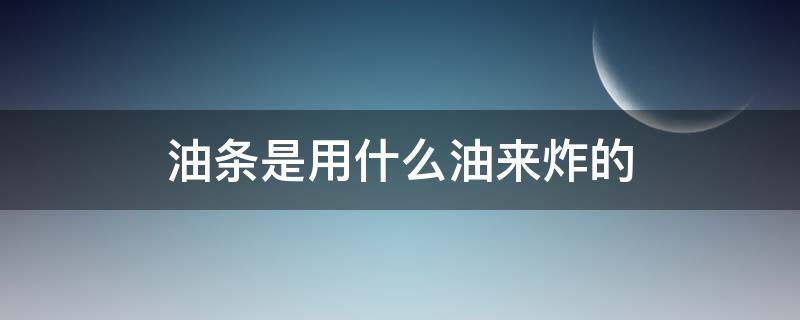 油条是用什么油来炸的